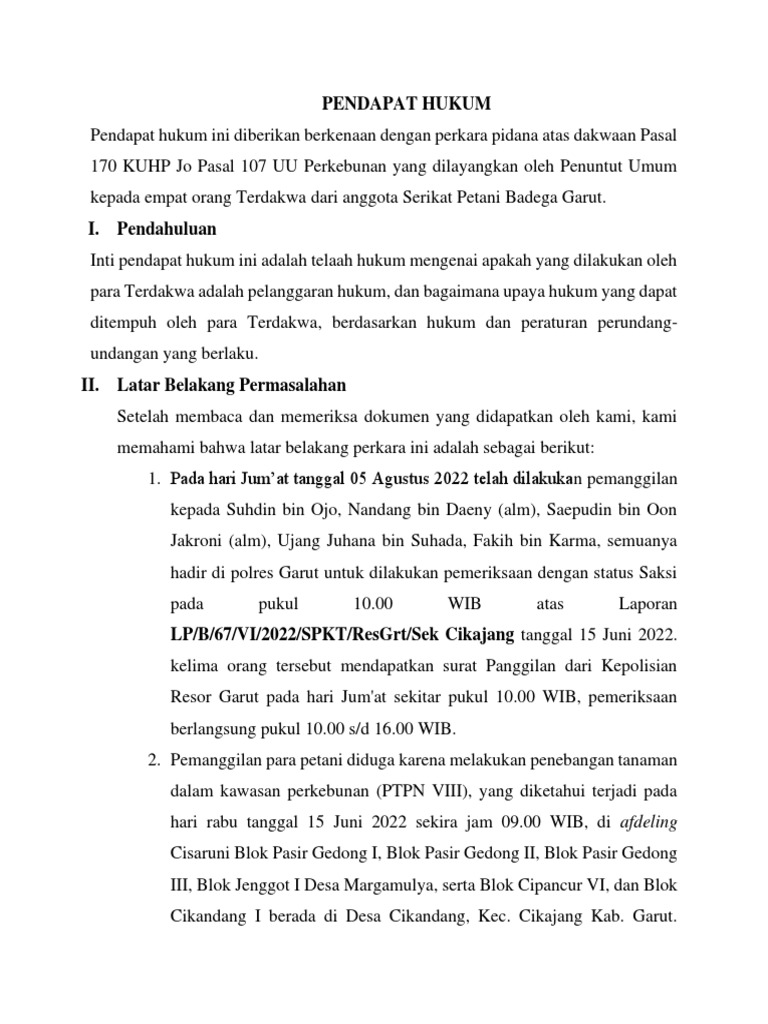 PENDAPAT HUKUM

Pendapat hukum ini diberikan berkenaan dengan perkara pidana atas dakwaan Pasal 170 KUHP Jo Pasal 107 UU Perkebunan yang dilayangkan oleh Penuntut Umum kepada empat orang Terdakwa dari anggota Serikat Petani Badega Garut.

I. Pendahuluan

Inti pendapat hukum ini adalah telaah hukum mengenai apakah yang dilakukan oleh para Terdakwa adalah pelanggaran hukum, dan bagaimana upaya hukum yang dapat ditempuh oleh para Terdakwa, berdasarkan hukum dan peraturan perundang-undangan yang berlaku.

II. Latar Belakang Permasalahan

Setelah membaca dan memeriksa dokumen yang didapatkan oleh kami, kami memahami bahwa latar belakang perkara ini adalah sebagai berikut:

1. Pada hari Jum'at tanggal 05 Agustus 2022 telah dilakukan pemanggilan kepada Suhdin bin Ojo, Nandang bin Daeny (alm), Saepudin bin Oon Jakroni (alm), Ujang Juhana bin Suhada, Fakih bin Karma, semuanya hadir di polres Garut untuk dilakukan pemeriksaan dengan status Saksi pada pukul 10.00 WIB atas Laporan LP/B/67/VI/2022/SPKT/ResGrt/Sek Cikajang tanggal 15 Juni 2022. kelima orang tersebut mendapatkan surat Panggilan dari Kepolisian Resor Garut pada hari Jum'at sekitar pukul 10.00 WIB, pemeriksaan berlangsung pukul 10.00 s/d 16.00 WIB.

2. Pemanggilan para petani diduga karena melakukan penebangan tanaman dalam kawasan perkebunan (PTPN VIII), yang diketahui terjadi pada hari rabu tanggal 15 Juni 2022 sekira jam 09.00 WIB, di afdeling Cisaruni Blok Pasir Gedong I, Blok Pasir Gedong II, Blok Pasir Gedong III, Blok Jenggot I Desa Margamulya, serta Blok Cipancur VI, dan Blok Cikandang I berada di Desa Cikandang, Kec. Cikajang Kab. Garut.